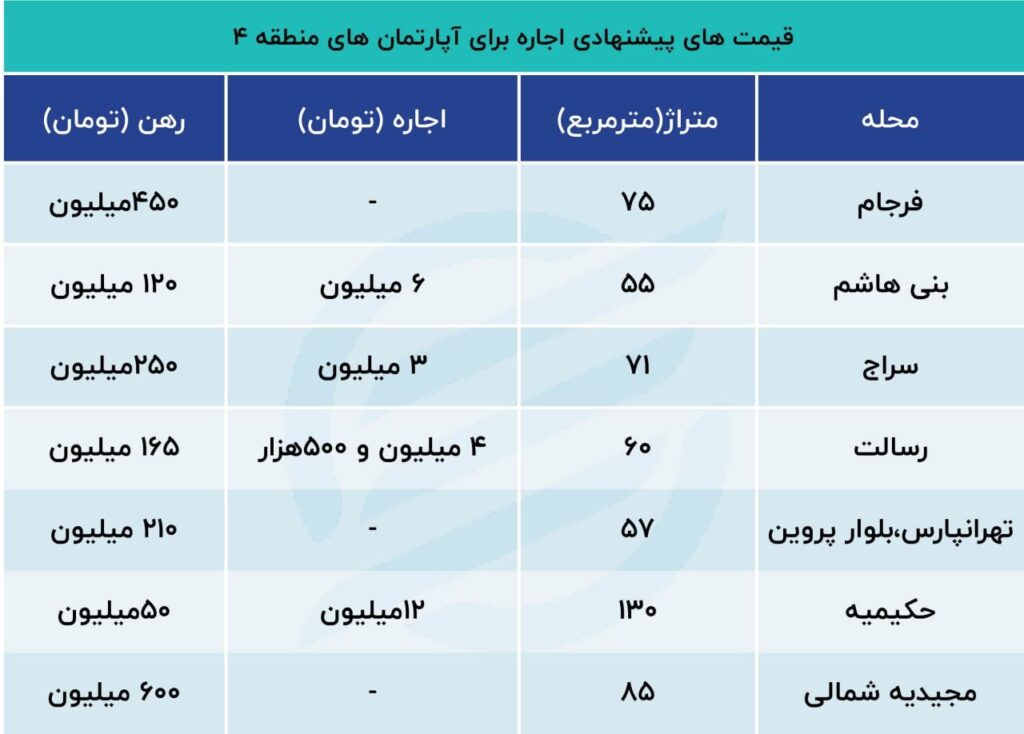 قیمت های پیشنهادی اجاره برای آپارتمان های منطقه ۴

| محله | متراژ(مترمربع) | اجاره (تومان) | رهن (تومان) |
|---|---|---|---|
| فرجام | ۷۵ | - | ۴۵۰میلیون |
| بنی هاشم | ۵۵ | ۶ میلیون | ۱۲۰ میلیون |
| سراج | ۷۱ | ۳ میلیون | ۲۵۰میلیون |
| رسالت | ۶۰ | ۴ میلیون و ۵۰۰هزار | ۱۶۵ میلیون |
| تهرانپارس،بلوار پروین | ۵۷ | - | ۲۱۰ میلیون |
| حکیمیه | ۱۳۰ | ۱۲میلیون | ۵۰میلیون |
| مجیدیه شمالی | ۸۵ | - | ۶۰۰ میلیون |